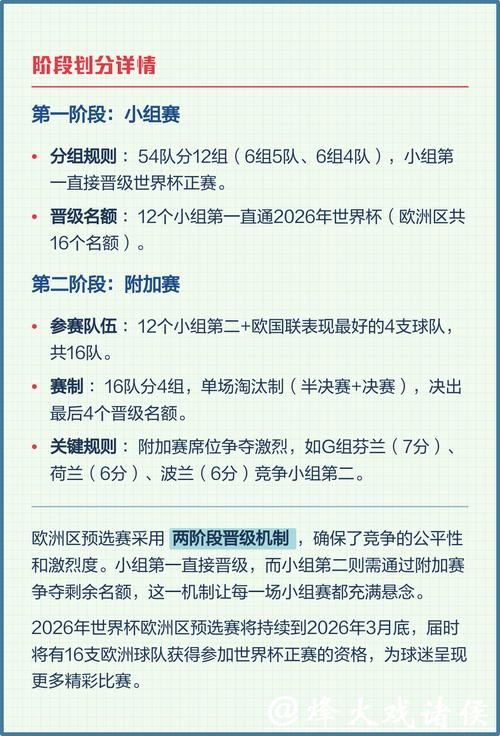 阶段划分详情

第一阶段：小组赛

• 分组规则：54队分12组（6组5队、6组4队），小组第一直接晋级世界杯正赛。

• 晋级名额：12个小组第一直通2026年世界杯（欧洲区共16个名额）。

第二阶段：附加赛

• 参赛队伍：12个小组第二+欧国联表现最好的4支球队，共16队。

• 赛制：16队分4组，单场淘汰制（半决赛+决赛），决出最后4个晋级名额。

• 关键规则：附加赛席位争夺激烈，如G组芬兰（7分）、荷兰（6分）、波兰（6分）竞争小组第二。

欧洲区预选赛采用 两阶段晋级机制，确保了竞争的公平性和激烈度。小组第一直接晋级，而小组第二则需通过附加赛争夺剩余名额，这一机制让每一场小组赛都充满悬念。

2026年世界杯欧洲区预选赛将持续到2026年3月底，届时将有16支欧洲球队获得参加世界杯正赛的资格，为球迷呈现更多精彩比赛。

@烽火戏诸侯